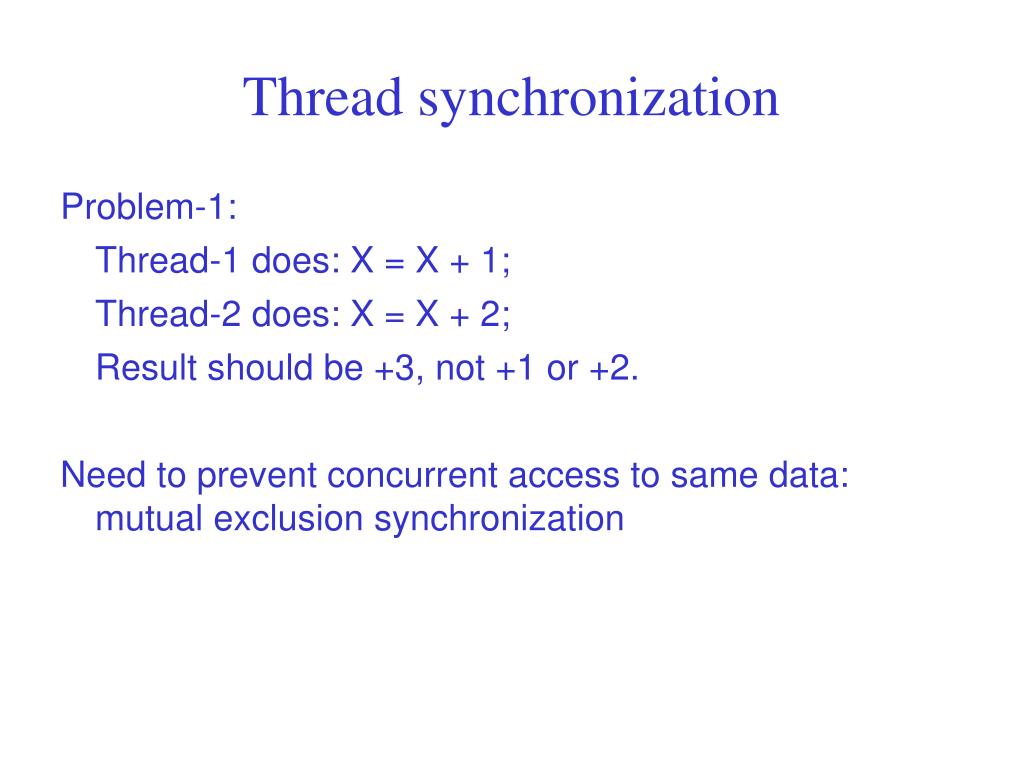 Thread synchronization

Problem-1:

Thread-1 does: X = X + 1;

Thread-2 does: X = X + 2;

Result should be +3, not +1 or +2.

Need to prevent concurrent access to same data: mutual exclusion synchronization